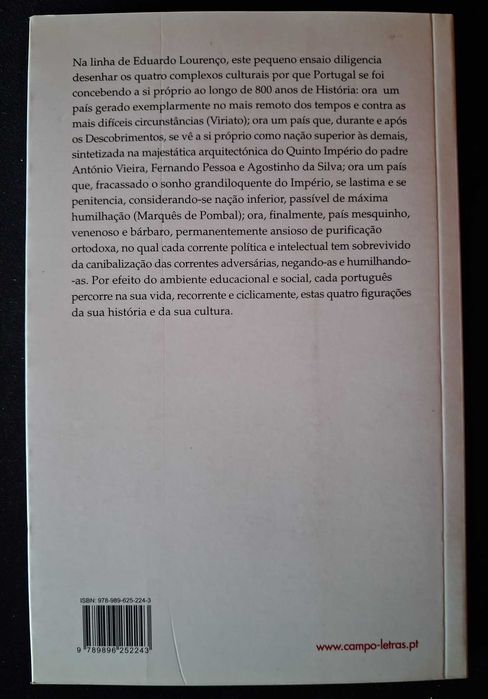 Na linha de Eduardo Lourenço, este pequeno ensaio diligencia desenhar os quatro complexos culturais por que Portugal se foi concebendo a si próprio ao longo de 800 anos de História: ora um país gerado exemplarmente no mais remoto dos tempos e contra as mais difíceis circunstâncias (Viriato); ora um país que, durante e após os Descobrimentos, se vê a si próprio como nação superior às demais, sintetizada na majestática arquitectónica do Quinto Império do padre António Vieira, Fernando Pessoa e Agostinho da Silva; ora um país que, fracassado o sonho grandiloquente do Império, se lastima e se penitencia, considerando-se nação inferior, passível de máxima humilhação (Marquês de Pombal); ora, finalmente, país mesquinho, venenoso e bárbaro, permanentemente ansioso de purificação ortodoxa, no qual cada corrente política e intelectual tem sobrevivido da canibalização das correntes adversárias, negando-as e humilhando-as. Por efeito do ambiente educacional e social, cada português percorre na sua vida, recorrente e ciclicamente, estas quatro figurações da sua história e da sua cultura.

ISBN: 978-989-625-224-3

9 789896 252243

www.campo-letras.pt